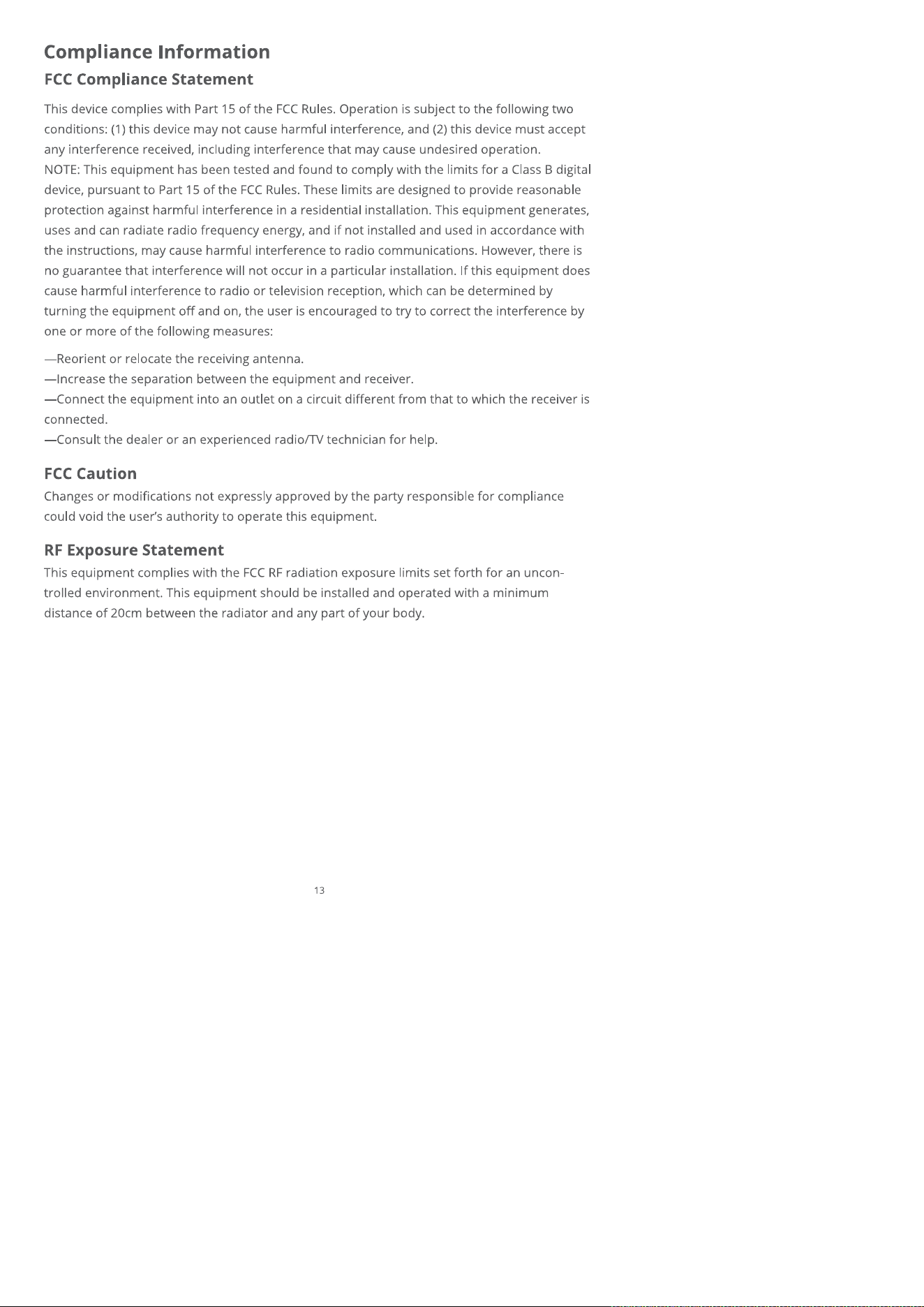 Compliance Information

FCC Compliance Statement

This device complies with Part 15 of the FCC Rules. Operation is subject to the following two conditions: (1) this device may not cause harmful interference, and (2) this device must accept any interference received, including interference that may cause undesired operation.
NOTE: This equipment has been tested and found to comply with the limits for a Class B digital device, pursuant to Part 15 of the FCC Rules. These limits are designed to provide reasonable protection against harmful interference in a residential installation. This equipment generates, uses and can radiate radio frequency energy, and if not installed and used in accordance with the instructions, may cause harmful interference to radio communications. However, there is no guarantee that interference will not occur in a particular installation. If this equipment does cause harmful interference to radio or television reception, which can be determined by turning the equipment off and on, the user is encouraged to try to correct the interference by one or more of the following measures:

—Reorient or relocate the receiving antenna.
—Increase the separation between the equipment and receiver.
—Connect the equipment into an outlet on a circuit different from that to which the receiver is connected.
—Consult the dealer or an experienced radio/TV technician for help.

FCC Caution

Changes or modifications not expressly approved by the party responsible for compliance could void the user's authority to operate this equipment.

RF Exposure Statement

This equipment complies with the FCC RF radiation exposure limits set forth for an uncontrolled environment. This equipment should be installed and operated with a minimum distance of 20cm between the radiator and any part of your body.

13